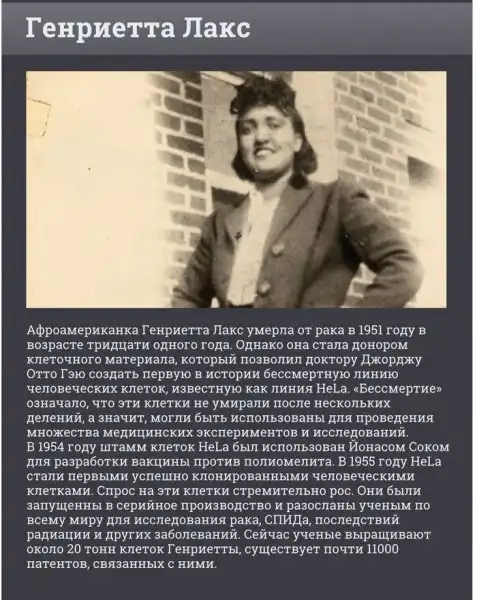 Генриетта Лакс

Афроамериканка Генриетта Лакс умерла от рака в 1951 году в возрасте тридцати одного года. Однако она стала донором клеточного материала, который позволил доктору Джорджу Отто Гэю создать первую в истории бессмертную линию человеческих клеток, известную как линия HeLa. «Бессмертие» означало, что эти клетки не умирали после нескольких делений, а значит, могли быть использованы для проведения множества медицинских экспериментов и исследований.
В 1954 году штамм клеток HeLa был использован Йонасом Соком для разработки вакцины против полиомелита. В 1955 году HeLa стали первыми успешно клонированными человеческими клетками. Спрос на эти клетки стремительно рос. Они были запущенны в серийное производство и разосланы ученым по всему миру для исследования рака, СПИДа, последствий радиации и других заболеваний. Сейчас ученые выращивают около 20 тонн клеток Генриетты, существует почти 11000 патентов, связанных с ними.